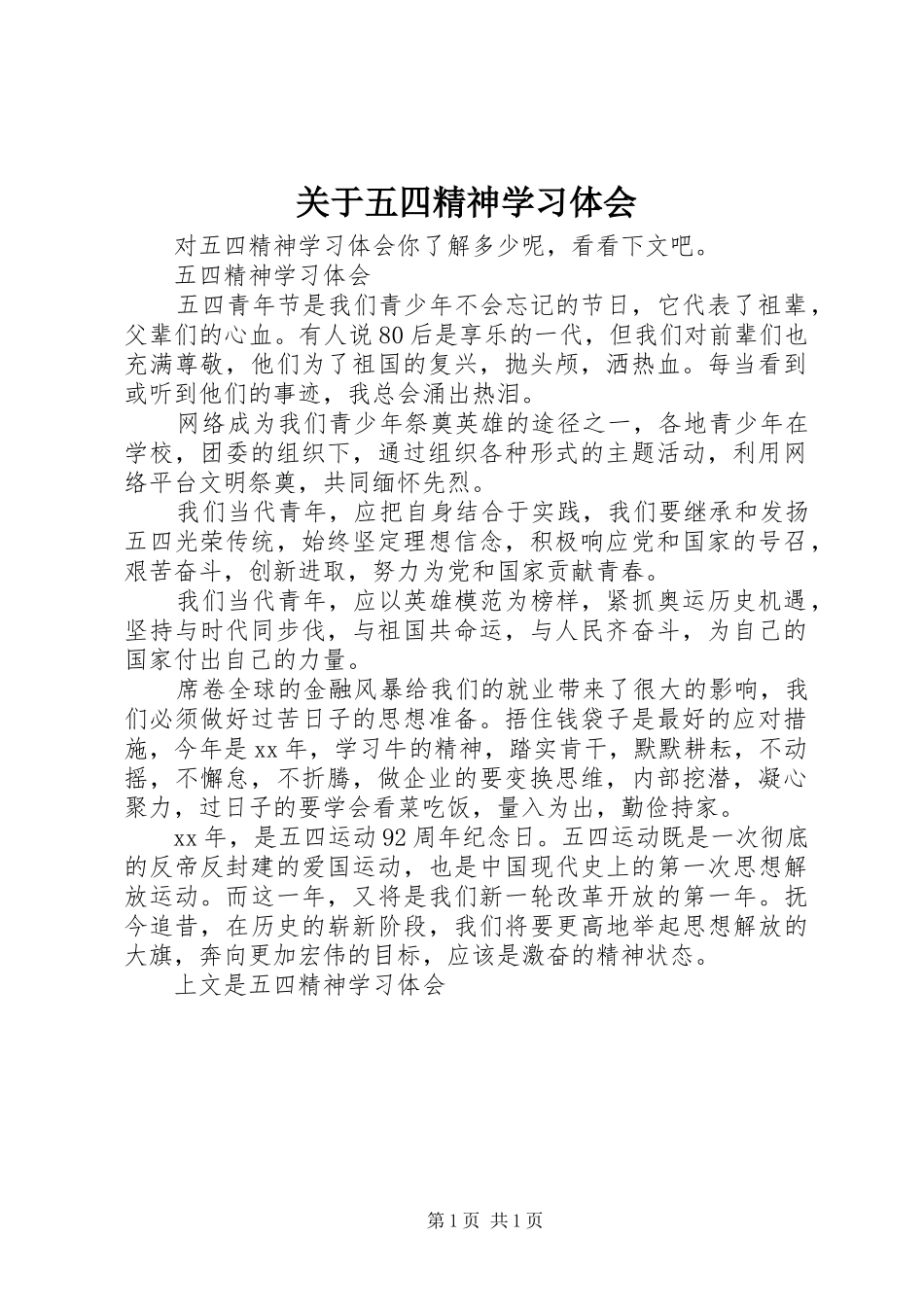 关于五四精神学习体会

对五四精神学习体会你了解多少呢，看看下文吧。

五四精神学习体会

五四青年节是我们青少年不会忘记的节日，它代表了祖辈，父辈们的心血。有人说80后是享乐的一代，但我们对前辈们也充满尊敬，他们为了祖国的复兴，抛头颅，洒热血。每当看到或听到他们的事迹，我总会涌出热泪。

网络成为我们青少年祭奠英雄的途径之一，各地青少年在学校，团委的组织下，通过组织各种形式的主题活动，利用网络平台文明祭奠，共同缅怀先烈。

我们当代青年，应把自身结合于实践，我们要继承和发扬五四光荣传统，始终坚定理想信念，积极响应党和国家的号召，艰苦奋斗，创新进取，努力为党和国家贡献青春。

我们当代青年，应以英雄模范为榜样，紧抓奥运历史机遇，坚持与时代同步伐，与祖国共命运，与人民齐奋斗，为自己的国家付出自己的力量。

席卷全球的金融风暴给我们的就业带来了很大的影响，我们必须做好过苦日子的思想准备。捂住钱袋子是最好的应对措施，今年是xx年，学习牛的精神，踏实肯干，默默耕耘，不动摇，不懈怠，不折腾，做企业的要变换思维，内部挖潜，凝心聚力，过日子的要学会看菜吃饭，量入为出，勤俭持家。

xx年，是五四运动92周年纪念日。五四运动既是一次彻底的反帝反封建的爱国运动，也是中国现代史上的第一次思想解放运动。而这一年，又将是我们新一轮改革开放的第一年。抚今追昔，在历史的崭新阶段，我们将要更高地举起思想解放的大旗，奔向更加宏伟的目标，应该是激奋的精神状态。

上文是五四精神学习体会

第1页 共1页